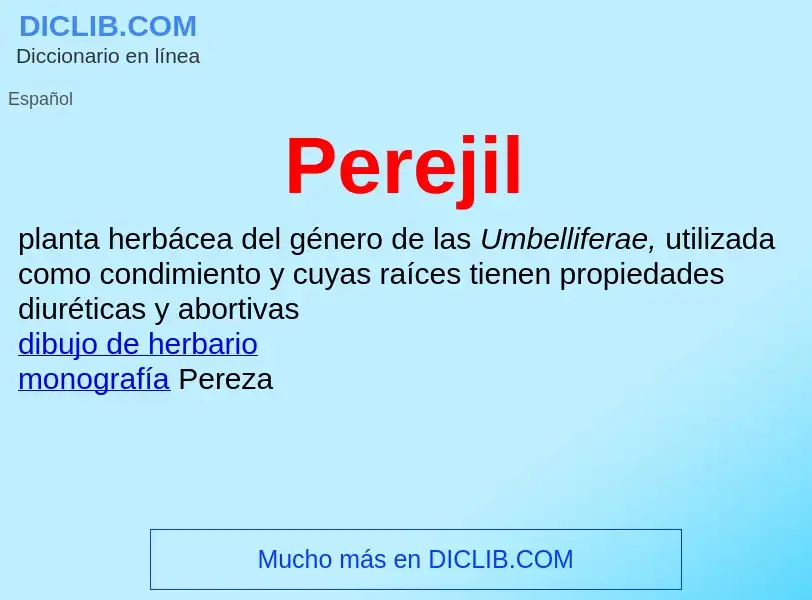 DICLIB.COM
Diccionario en línea

Español

Perejil

planta herbácea del género de las Umbelliferae, utilizada como condimiento y cuyas raíces tienen propiedades diuréticas y abortivas
dibujo de herbario
monografía Pereza

Mucho más en DICLIB.COM